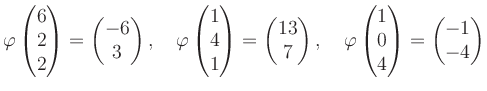 $\varphi \begin{pmatrix} 6 \\ 2 \\ 2 \end{pmatrix} = \begin{pmatrix} -6 \\ 3 \end{pmatrix}, \quad \varphi \begin{pmatrix} 1 \\ 4 \\ 1 \end{pmatrix} = \begin{pmatrix} 13 \\ 7 \end{pmatrix}, \quad \varphi \begin{pmatrix} 1 \\ 0 \\ 4 \end{pmatrix} = \begin{pmatrix} -1 \\ -4 \end{pmatrix}$